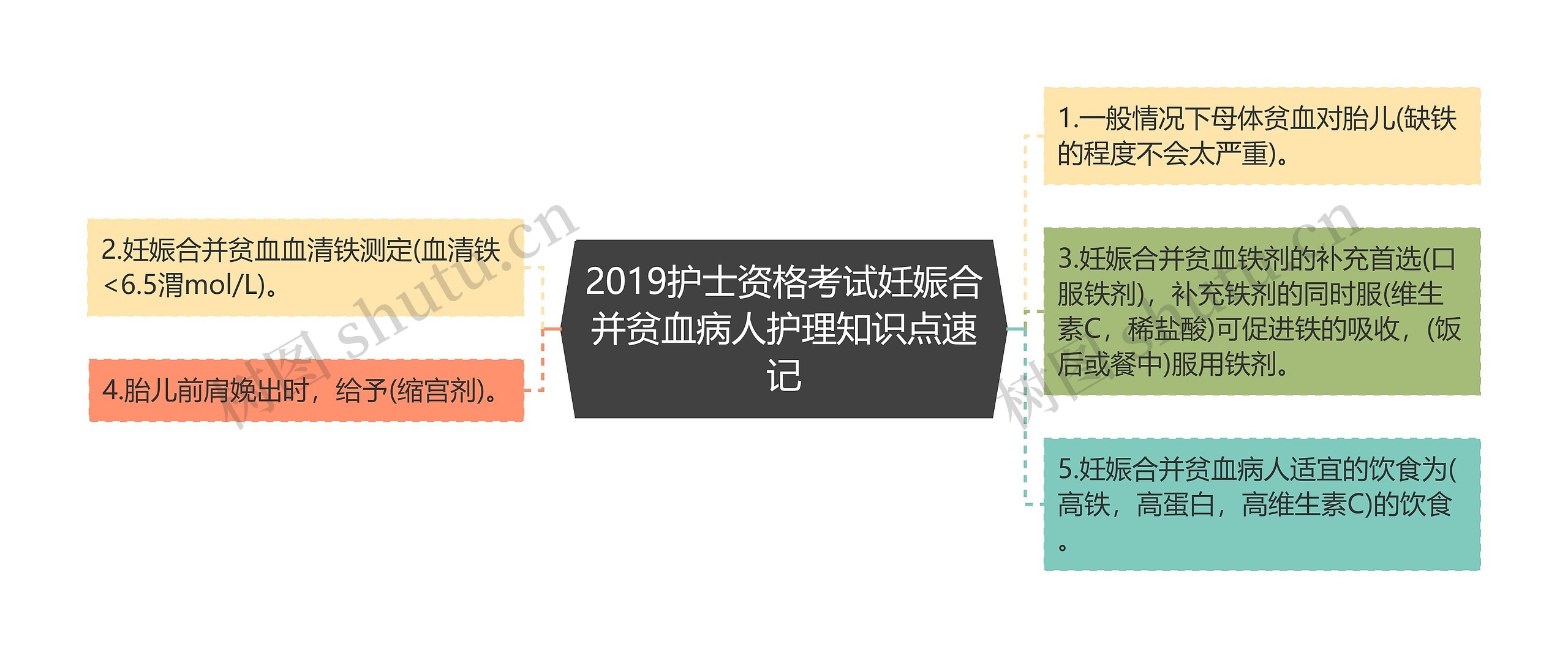 2019护士资格考试妊娠合并贫血病人护理知识点速记

2.妊娠合并贫血血清铁测定(血清铁<6.5渭mol/L)。

4.胎儿前肩娩出时，给予(缩宫剂)。

1.一般情况下母体贫血对胎儿(缺铁的程度不会太严重)。

3.妊娠合并贫血铁剂的补充首选(口服铁剂)，补充铁剂的同时服(维生素C，稀盐酸)可促进铁的吸收，(饭后或餐中)服用铁剂。

5.妊娠合并贫血病人适宜的饮食为(高铁，高蛋白，高维生素C)的饮食。

树图 shutu.cn

树图 shutu.cn